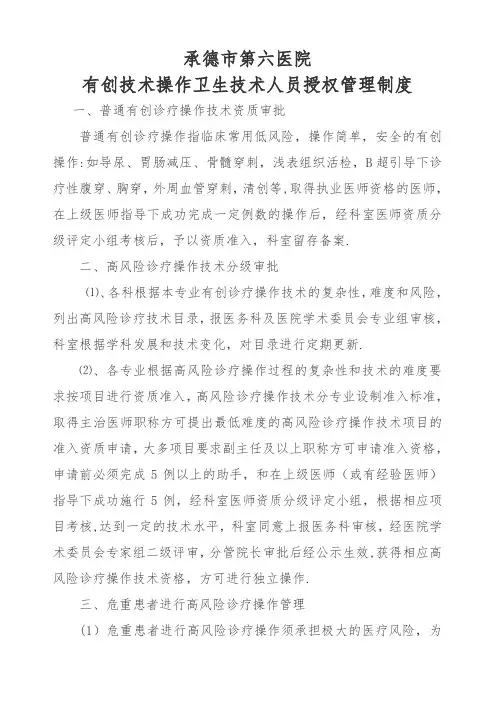 承德市第六医院
有创技术操作卫生技术人员授权管理制度

一、普通有创诊疗操作技术资质审批

普通有创诊疗操作指临床常用低风险，操作简单，安全的有创操作:如导尿、胃肠减压、骨髓穿刺，浅表组织活检，B超引导下诊疗性腹穿、胸穿，外周血管穿刺，清创等，取得执业医师资格的医师，在上级医师指导下成功完成一定例数的操作后，经科室医师资质分级评定小组考核后，予以资质准入，科室留存备案.

二、高风险诊疗操作技术分级审批

(1)、各科根据本专业有创诊疗操作技术的复杂性，难度和风险，列出高风险诊疗技术目录，报医务科及医院学术委员会专业组审核，科室根据学科发展和技术变化，对目录进行定期更新.

(2)、各专业根据高风险诊疗操作过程的复杂性和技术的难度要求按项目进行资质准入，高风险诊疗操作技术分专业设制准入标准，取得主治医师职称方可提出最低难度的高风险诊疗操作技术项目的准入资质申请，大多项目要求副主任及以上职称方可申请准入资格，申请前必须完成5例以上的助手，和在上级医师（或有经验医师）指导下成功施行5例，经科室医师资质分级评定小组，根据相应项目考核，达到一定的技术水平，科室同意上报医务科审核，经医院学术委员会专家组二级评审，分管院长审批后经公示生效，获得相应高风险诊疗操作技术资格，方可进行独立操作.

三、危重患者进行高风险诊疗操作管理

(1) 危重患者进行高风险诊疗操作须承担极大的医疗风险，为